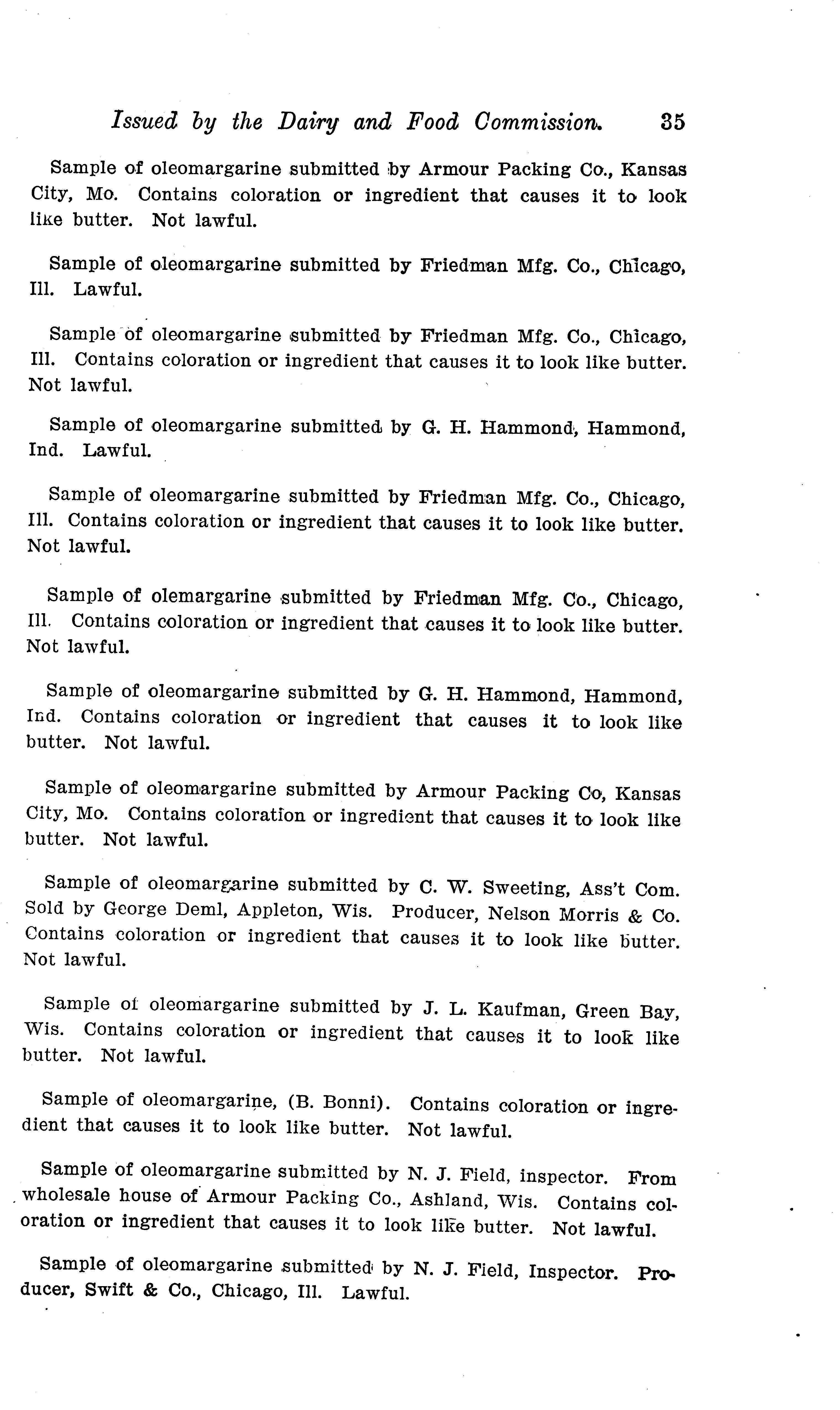 Issued by the Dairy and Food Commission. 35

Sample of oleomargarine submitted by Armour Packing Co., Kansas City, Mo. Contains coloration or ingredient that causes it to look like butter. Not lawful.

Sample of oleomargarine submitted by Friedman Mfg. Co., Chicago, Ill. Lawful.

Sample of oleomargarine submitted by Friedman Mfg. Co., Chicago, Ill. Contains coloration or ingredient that causes it to look like butter. Not lawful.

Sample of oleomargarine submitted by G. H. Hammond, Hammond, Ind. Lawful.

Sample of oleomargarine submitted by Friedman Mfg. Co., Chicago, Ill. Contains coloration or ingredient that causes it to look like butter. Not lawful.

Sample of olemargarine submitted by Friedman Mfg. Co., Chicago, Ill. Contains coloration or ingredient that causes it to look like butter. Not lawful.

Sample of oleomargarine submitted by G. H. Hammond, Hammond, Ind. Contains coloration or ingredient that causes it to look like butter. Not lawful.

Sample of oleomargarine submitted by Armour Packing Co, Kansas City, Mo. Contains coloration or ingredient that causes it to look like butter. Not lawful.

Sample of oleomargarine submitted by C. W. Sweeting, Ass't Com. Sold by George Deml, Appleton, Wis. Producer, Nelson Morris & Co. Contains coloration or ingredient that causes it to look like butter. Not lawful.

Sample of oleomargarine submitted by J. L. Kaufman, Green Bay, Wis. Contains coloration or ingredient that causes it to look like butter. Not lawful.

Sample of oleomargarine, (B. Bonni). Contains coloration or ingredient that causes it to look like butter. Not lawful.

Sample of oleomargarine submitted by N. J. Field, inspector. From wholesale house of Armour Packing Co., Ashland, Wis. Contains coloration or ingredient that causes it to look like butter. Not lawful.

Sample of oleomargarine submitted by N. J. Field, Inspector. Producer, Swift & Co., Chicago, Ill. Lawful.